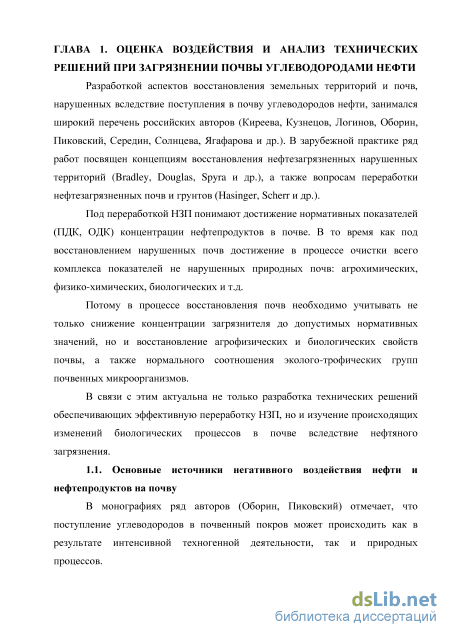 ГЛАВА 1. ОЦЕНКА ВОЗДЕЙСТВИЯ И АНАЛИЗ ТЕХНИЧЕСКИХ РЕШЕНИЙ ПРИ ЗАГРЯЗНЕНИИ ПОЧВЫ УГЛЕВОДОРОДАМИ НЕФТИ

Разработкой аспектов восстановления земельных территорий и почв, нарушенных вследствие поступления в почву углеводородов нефти, занимался широкий перечень российских авторов (Киреева, Кузнецов, Логинов, Оборин, Пиковский, Середин, Солнцева, Ягафарова и др.). В зарубежной практике ряд работ посвящен концепциям восстановления нефтезагрязненных нарушенных территорий (Bradley, Douglas, Spyra и др.), а также вопросам переработки нефтезагрязненных почв и грунтов (Hasinger, Scherr и др.).

Под переработкой НЗП понимают достижение нормативных показателей (ПДК, ОДК) концентрации нефтепродуктов в почве. В то время как под восстановлением нарушенных почв достижение в процессе очистки всего комплекса показателей не нарушенных природных почв: агрохимических, физико-химических, биологических и т.д.

Потому в процессе восстановления почв необходимо учитывать не только снижение концентрации загрязнителя до допустимых нормативных значений, но и восстановление агрофизических и биологических свойств почвы, а также нормального соотношения эколого-трофических групп почвенных микроорганизмов.

В связи с этим актуальна не только разработка технических решений обеспечивающих эффективную переработку НЗП, но и изучение происходящих изменений биологических процессов в почве вследствие нефтяного загрязнения.

1.1. Основные источники негативного воздействия нефти и нефтепродуктов на почву

В монографиях ряд авторов (Оборин, Пиковский) отмечает, что поступление углеводородов в почвенный покров может происходить как в результате интенсивной техногенной деятельности, так и природных процессов.

dsLib.net
библиотека диссертаций